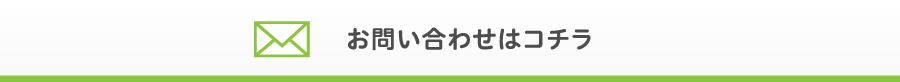 お問い合わせはコチラ